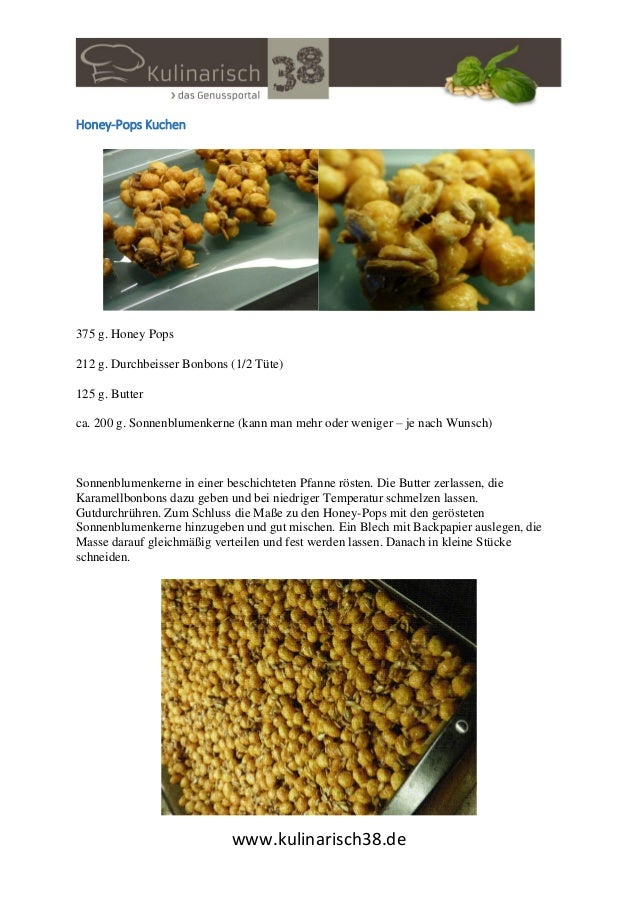 Kulinarisch 38
> das Genussportal

Honey-Pops Kuchen

375 g. Honey Pops

212 g. Durchbeisser Bonbons (1/2 Tüte)

125 g. Butter

ca. 200 g. Sonnenblumenkerne (kann man mehr oder weniger – je nach Wunsch)

Sonnenblumenkerne in einer beschichteten Pfanne rösten. Die Butter zerlassen, die Karamellbonbons dazu geben und bei niedriger Temperatur schmelzen lassen. Gutdurchrühren. Zum Schluss die Maße zu den Honey-Pops mit den gerösteten Sonnenblumenkerne hinzugeben und gut mischen. Ein Blech mit Backpapier auslegen, die Masse darauf gleichmäßig verteilen und fest werden lassen. Danach in kleine Stücke schneiden.

www.kulinarisch38.de